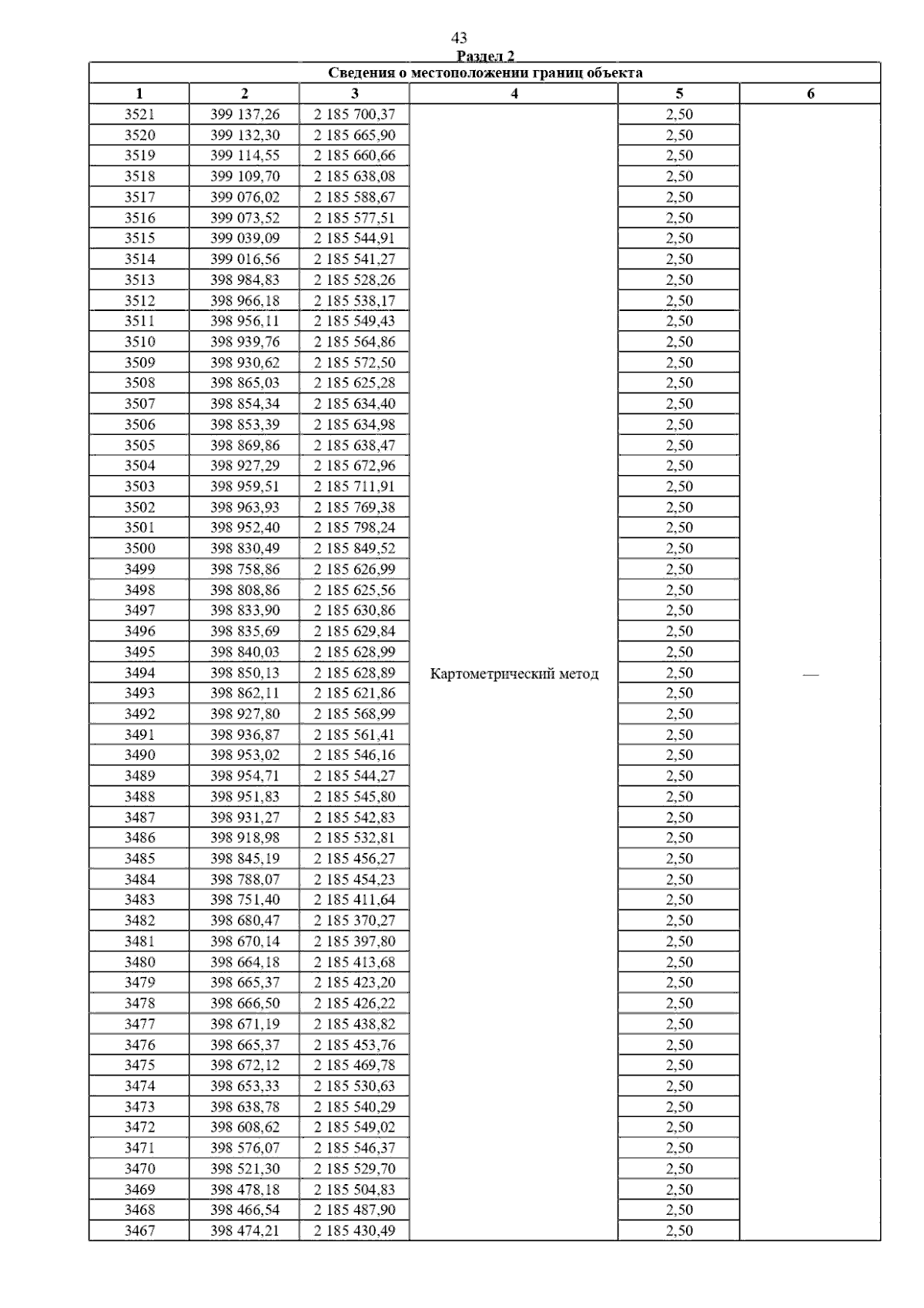 43

Раздел 2

Сведения о местоположении границ объекта

| 1 | 2 | 3 | 4 | 5 | 6 |
|---|---|---|---|---|---|
| 3521 | 399 137,26 | 2 185 700,37 | Картометрический метод | 2,50 | — |
| 3520 | 399 132,30 | 2 185 665,90 | | 2,50 | |
| 3519 | 399 114,55 | 2 185 660,66 | | 2,50 | |
| 3518 | 399 109,70 | 2 185 638,08 | | 2,50 | |
| 3517 | 399 076,02 | 2 185 588,67 | | 2,50 | |
| 3516 | 399 073,52 | 2 185 577,51 | | 2,50 | |
| 3515 | 399 039,09 | 2 185 544,91 | | 2,50 | |
| 3514 | 399 016,56 | 2 185 541,27 | | 2,50 | |
| 3513 | 398 984,83 | 2 185 528,26 | | 2,50 | |
| 3512 | 398 966,18 | 2 185 538,17 | | 2,50 | |
| 3511 | 398 956,11 | 2 185 549,43 | | 2,50 | |
| 3510 | 398 939,76 | 2 185 564,86 | | 2,50 | |
| 3509 | 398 930,62 | 2 185 572,50 | | 2,50 | |
| 3508 | 398 865,03 | 2 185 625,28 | | 2,50 | |
| 3507 | 398 854,34 | 2 185 634,40 | | 2,50 | |
| 3506 | 398 853,39 | 2 185 634,98 | | 2,50 | |
| 3505 | 398 869,86 | 2 185 638,47 | | 2,50 | |
| 3504 | 398 927,29 | 2 185 672,96 | | 2,50 | |
| 3503 | 398 959,51 | 2 185 711,91 | | 2,50 | |
| 3502 | 398 963,93 | 2 185 769,38 | | 2,50 | |
| 3501 | 398 952,40 | 2 185 798,24 | | 2,50 | |
| 3500 | 398 830,49 | 2 185 849,52 | | 2,50 | |
| 3499 | 398 758,86 | 2 185 626,99 | | 2,50 | |
| 3498 | 398 808,86 | 2 185 625,56 | | 2,50 | |
| 3497 | 398 833,90 | 2 185 630,86 | | 2,50 | |
| 3496 | 398 835,69 | 2 185 629,84 | | 2,50 | |
| 3495 | 398 840,03 | 2 185 628,99 | | 2,50 | |
| 3494 | 398 850,13 | 2 185 628,89 | | 2,50 | |
| 3493 | 398 862,11 | 2 185 621,86 | | 2,50 | |
| 3492 | 398 927,80 | 2 185 568,99 | | 2,50 | |
| 3491 | 398 936,87 | 2 185 561,41 | | 2,50 | |
| 3490 | 398 953,02 | 2 185 546,16 | | 2,50 | |
| 3489 | 398 954,71 | 2 185 544,27 | | 2,50 | |
| 3488 | 398 951,83 | 2 185 545,80 | | 2,50 | |
| 3487 | 398 931,27 | 2 185 542,83 | | 2,50 | |
| 3486 | 398 918,98 | 2 185 532,81 | | 2,50 | |
| 3485 | 398 845,19 | 2 185 456,27 | | 2,50 | |
| 3484 | 398 788,07 | 2 185 454,23 | | 2,50 | |
| 3483 | 398 751,40 | 2 185 411,64 | | 2,50 | |
| 3482 | 398 680,47 | 2 185 370,27 | | 2,50 | |
| 3481 | 398 670,14 | 2 185 397,80 | | 2,50 | |
| 3480 | 398 664,18 | 2 185 413,68 | | 2,50 | |
| 3479 | 398 665,37 | 2 185 423,20 | | 2,50 | |
| 3478 | 398 666,50 | 2 185 426,22 | | 2,50 | |
| 3477 | 398 671,19 | 2 185 438,82 | | 2,50 | |
| 3476 | 398 665,37 | 2 185 453,76 | | 2,50 | |
| 3475 | 398 672,12 | 2 185 469,78 | | 2,50 | |
| 3474 | 398 653,33 | 2 185 530,63 | | 2,50 | |
| 3473 | 398 638,78 | 2 185 540,29 | | 2,50 | |
| 3472 | 398 608,62 | 2 185 549,02 | | 2,50 | |
| 3471 | 398 576,07 | 2 185 546,37 | | 2,50 | |
| 3470 | 398 521,30 | 2 185 529,70 | | 2,50 | |
| 3469 | 398 478,18 | 2 185 504,83 | | 2,50 | |
| 3468 | 398 466,54 | 2 185 487,90 | | 2,50 | |
| 3467 | 398 474,21 | 2 185 430,49 | | 2,50 | |